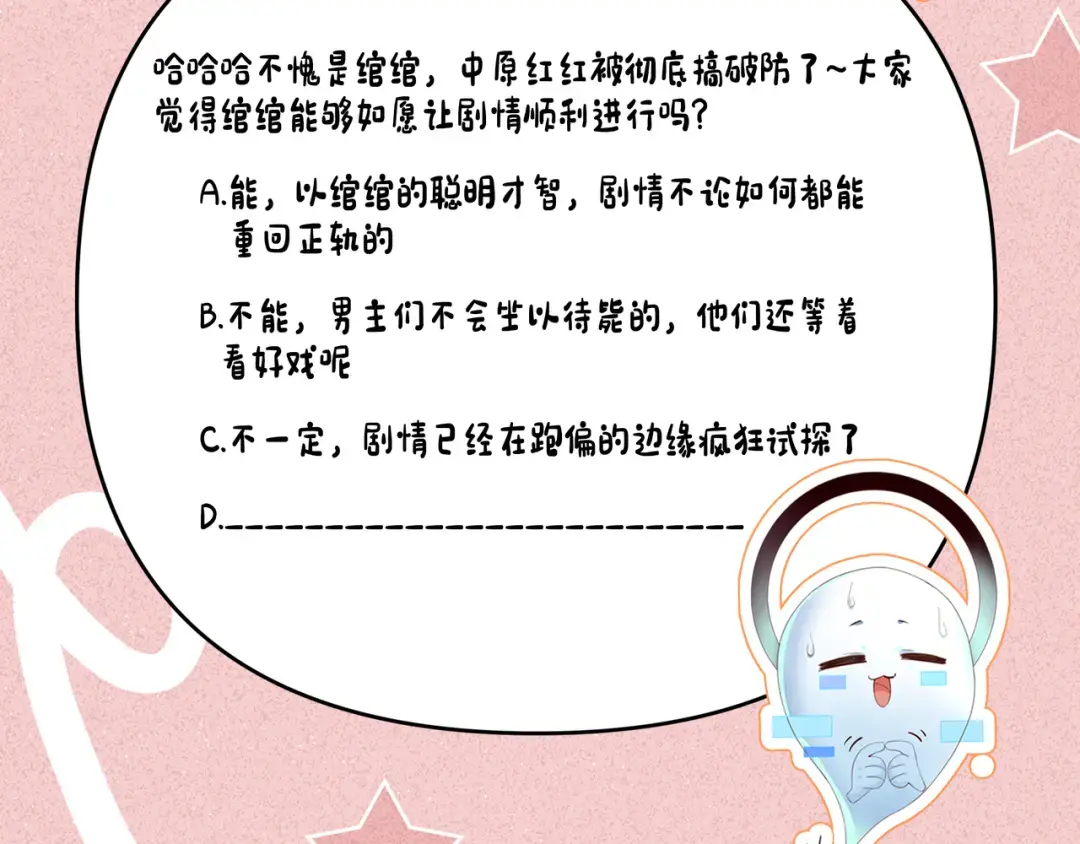 哈哈哈不愧是绾绾，中原红红被彻底搞破防了~大家觉得绾绾能够如愿让剧情顺利进行吗？

A.能，以绾绾的聪明才智，剧情不论如何都能重回正轨的

B.不能，男主们不会坐以待毙的，他们还等着看好戏呢

C.不一定，剧情已经在跑偏的边缘疯狂试探了

D.____